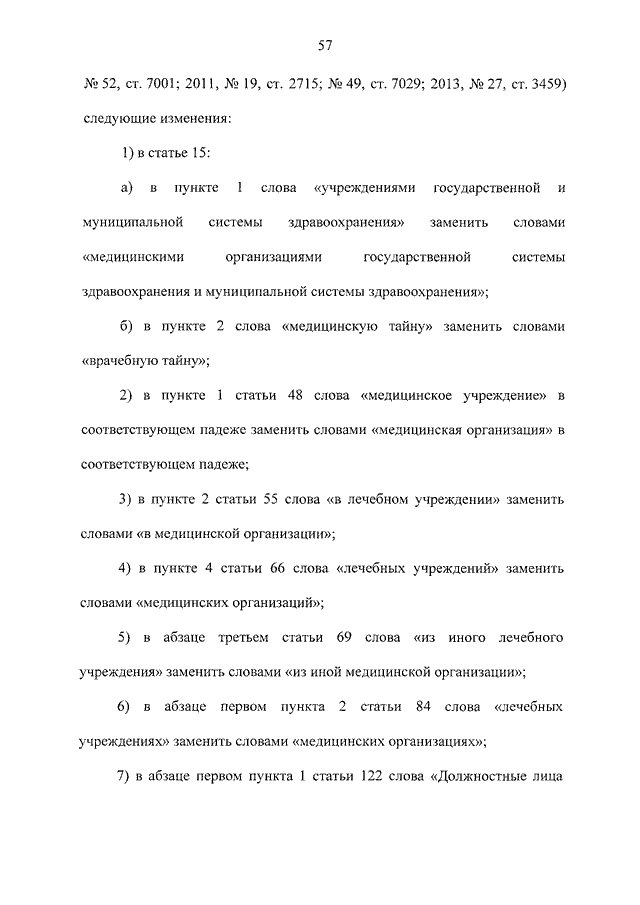 57

№ 52, ст. 7001; 2011, № 19, ст. 2715; № 49, ст. 7029; 2013, № 27, ст. 3459) следующие изменения:

1) в статье 15:

а) в пункте 1 слова «учреждениями государственной и муниципальной системы здравоохранения» заменить словами «медицинскими организациями государственной системы здравоохранения и муниципальной системы здравоохранения»;

б) в пункте 2 слова «медицинскую тайну» заменить словами «врачебную тайну»;

2) в пункте 1 статьи 48 слова «медицинское учреждение» в соответствующем падеже заменить словами «медицинская организация» в соответствующем падеже;

3) в пункте 2 статьи 55 слова «в лечебном учреждении» заменить словами «в медицинской организации»;

4) в пункте 4 статьи 66 слова «лечебных учреждений» заменить словами «медицинских организаций»;

5) в абзаце третьем статьи 69 слова «из иного лечебного учреждения» заменить словами «из иной медицинской организации»;

6) в абзаце первом пункта 2 статьи 84 слова «лечебных учреждениях» заменить словами «медицинских организациях»;

7) в абзаце первом пункта 1 статьи 122 слова «Должностные лица